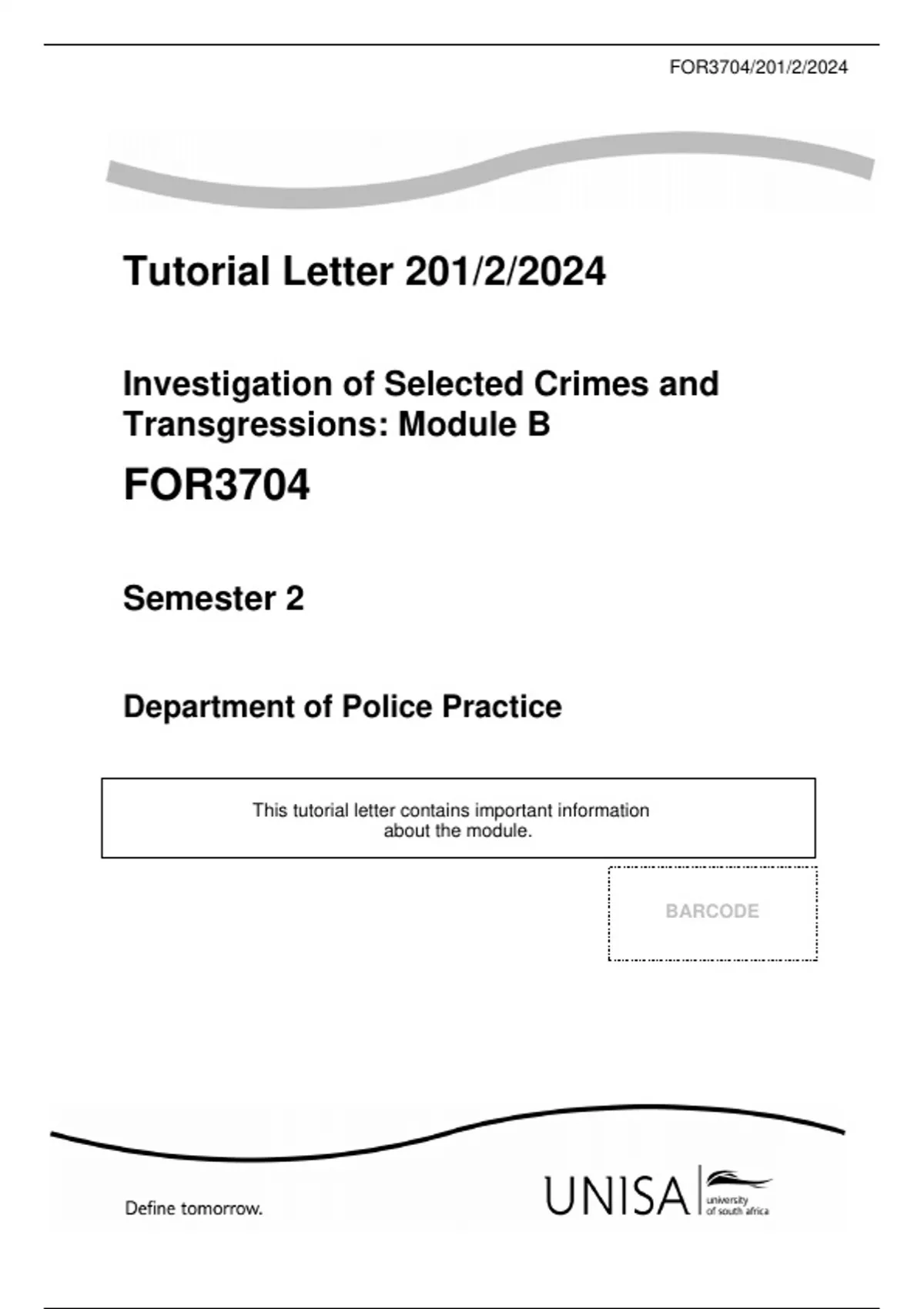 FOR3704/201/2/2024

Tutorial Letter 201/2/2024

Investigation of Selected Crimes and Transgressions: Module B

FOR3704

Semester 2

Department of Police Practice

This tutorial letter contains important information about the module.

BARCODE

Define tomorrow.

UNISA university of south africa